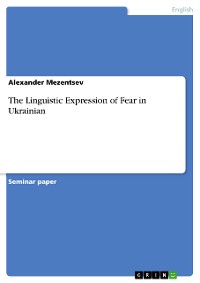 English

Alexander Mezentsev

The Linguistic Expression of Fear in Ukrainian

Seminar paper

GRIN